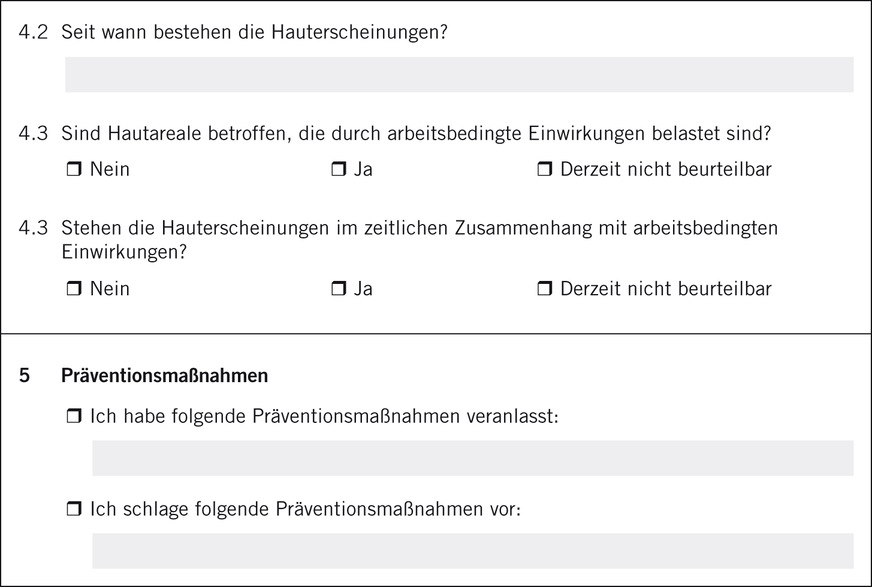 4.2 Seit wann bestehen die Hauterscheinungen?

4.3 Sind Hautareale betroffen, die durch arbeitsbedingte Einwirkungen belastet sind?

❒ Nein ❒ Ja ❒ Derzeit nicht beurteilbar

4.3 Stehen die Hauterscheinungen im zeitlichen Zusammenhang mit arbeitsbedingten Einwirkungen?

❒ Nein ❒ Ja ❒ Derzeit nicht beurteilbar

5 Präventionsmaßnahmen

❒ Ich habe folgende Präventionsmaßnahmen veranlasst:

❒ Ich schlage folgende Präventionsmaßnahmen vor: